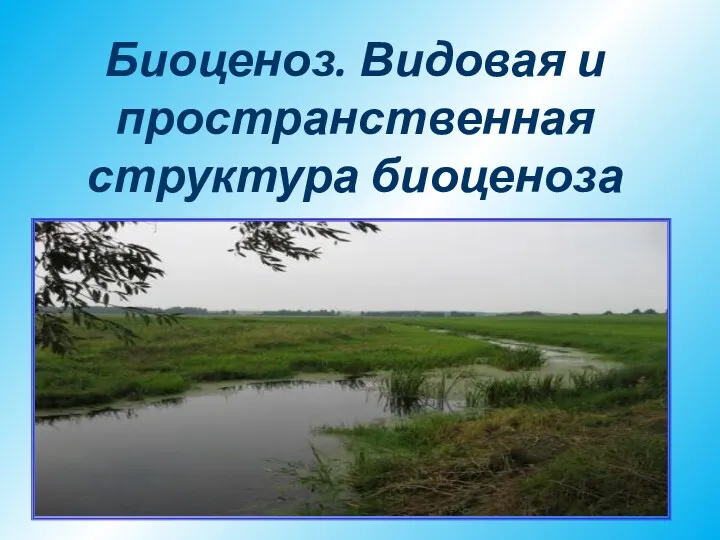 Биоценоз. Видовая и пространственная структура биоценоза